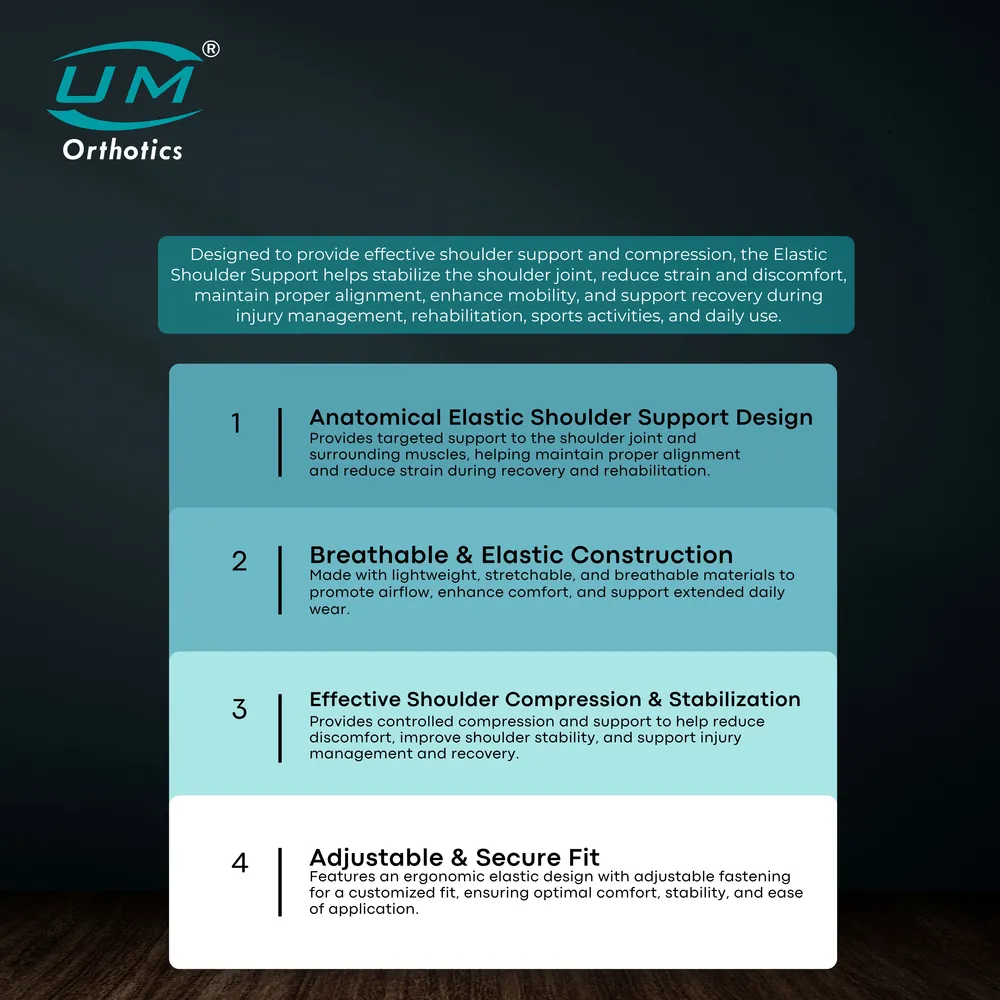 UM®
Orthotics

Designed to provide effective shoulder support and compression, the Elastic Shoulder Support helps stabilize the shoulder joint, reduce strain and discomfort, maintain proper alignment, enhance mobility, and support recovery during injury management, rehabilitation, sports activities, and daily use.

1
Anatomical Elastic Shoulder Support Design
Provides targeted support to the shoulder joint and surrounding muscles, helping maintain proper alignment and reduce strain during recovery and rehabilitation.

2
Breathable & Elastic Construction
Made with lightweight, stretchable, and breathable materials to promote airflow, enhance comfort, and support extended daily wear.

3
Effective Shoulder Compression & Stabilization
Provides controlled compression and support to help reduce discomfort, improve shoulder stability, and support injury management and recovery.

4
Adjustable & Secure Fit
Features an ergonomic elastic design with adjustable fastening for a customized fit, ensuring optimal comfort, stability, and ease of application.